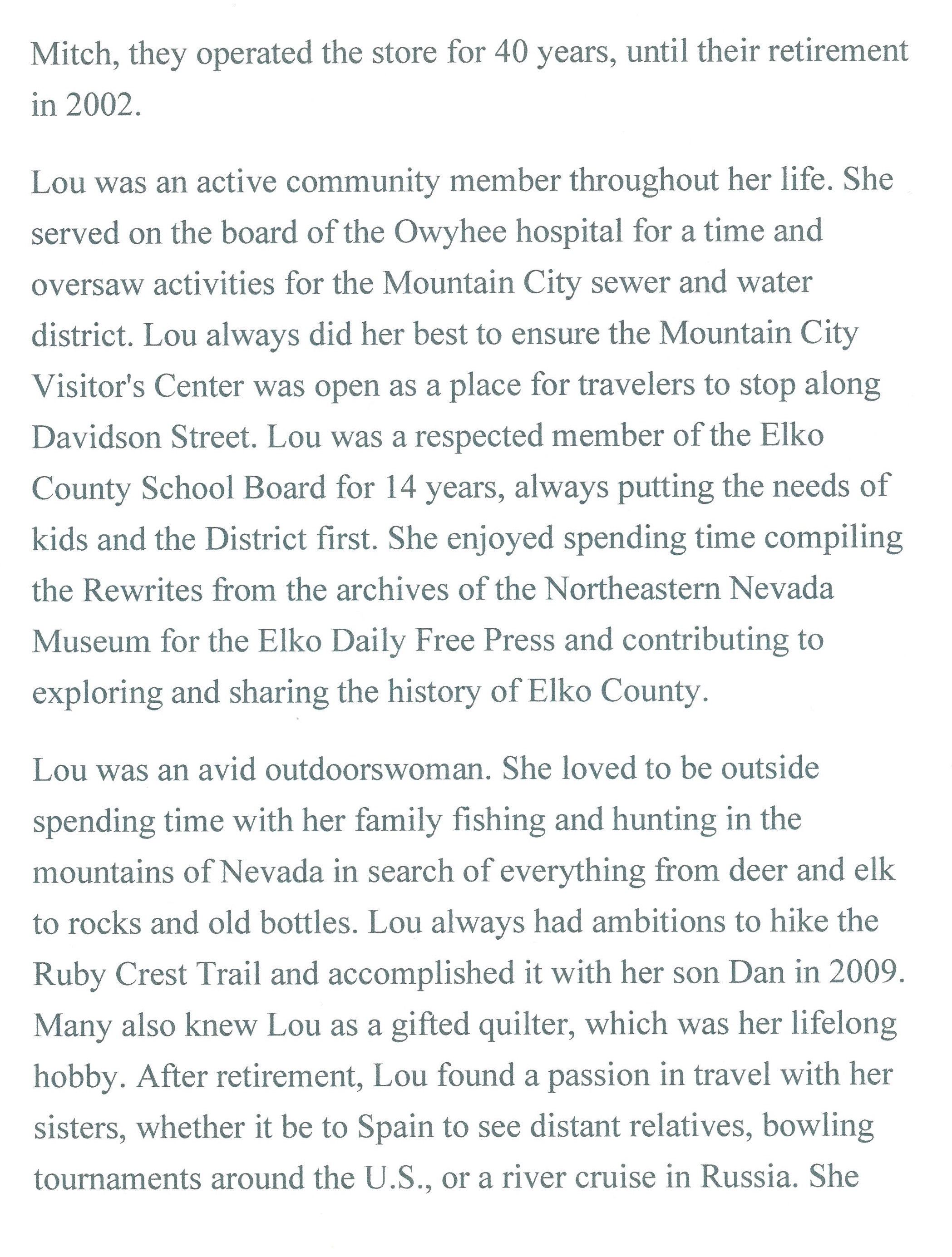 Mitch, they operated the store for 40 years, until their retirement in 2002.

Lou was an active community member throughout her life. She served on the board of the Owyhee hospital for a time and oversaw activities for the Mountain City sewer and water district. Lou always did her best to ensure the Mountain City Visitor's Center was open as a place for travelers to stop along Davidson Street. Lou was a respected member of the Elko County School Board for 14 years, always putting the needs of kids and the District first. She enjoyed spending time compiling the Rewrites from the archives of the Northeastern Nevada Museum for the Elko Daily Free Press and contributing to exploring and sharing the history of Elko County.

Lou was an avid outdoorswoman. She loved to be outside spending time with her family fishing and hunting in the mountains of Nevada in search of everything from deer and elk to rocks and old bottles. Lou always had ambitions to hike the Ruby Crest Trail and accomplished it with her son Dan in 2009. Many also knew Lou as a gifted quilter, which was her lifelong hobby. After retirement, Lou found a passion in travel with her sisters, whether it be to Spain to see distant relatives, bowling tournaments around the U.S., or a river cruise in Russia. She